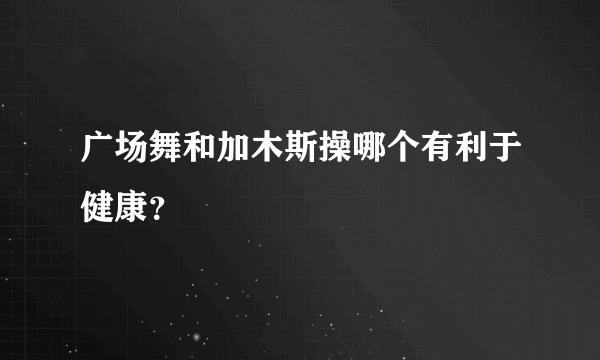 广场舞和加木斯操哪个有利于健康？